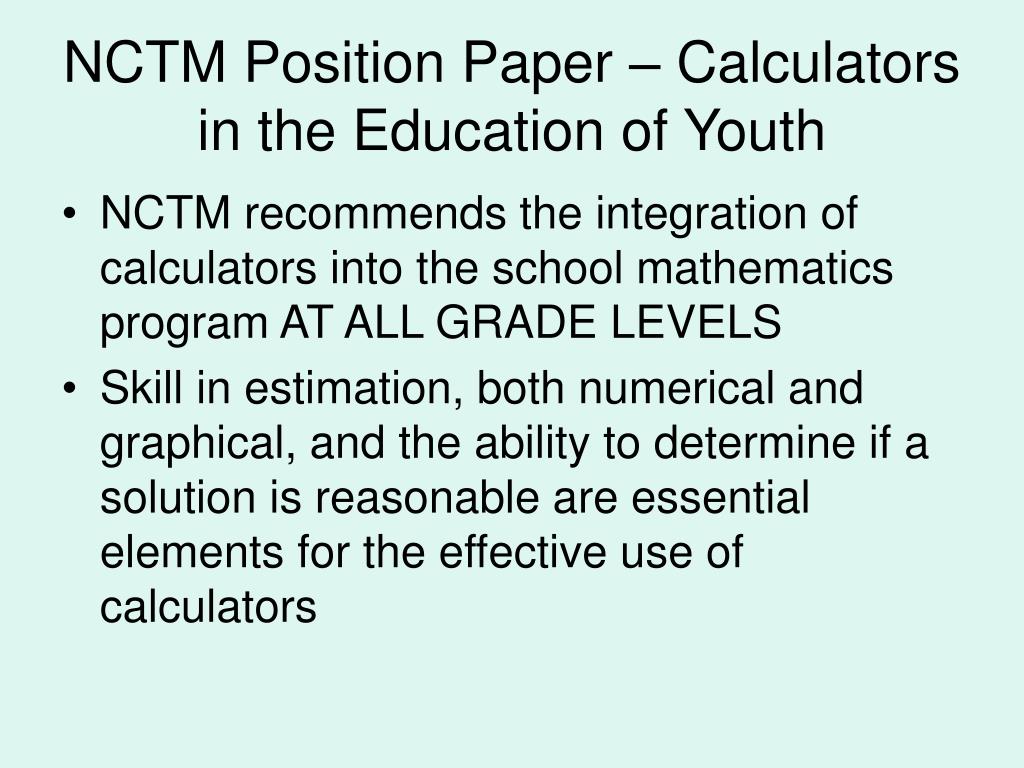 NCTM Position Paper – Calculators in the Education of Youth

• NCTM recommends the integration of calculators into the school mathematics program AT ALL GRADE LEVELS
• Skill in estimation, both numerical and graphical, and the ability to determine if a solution is reasonable are essential elements for the effective use of calculators